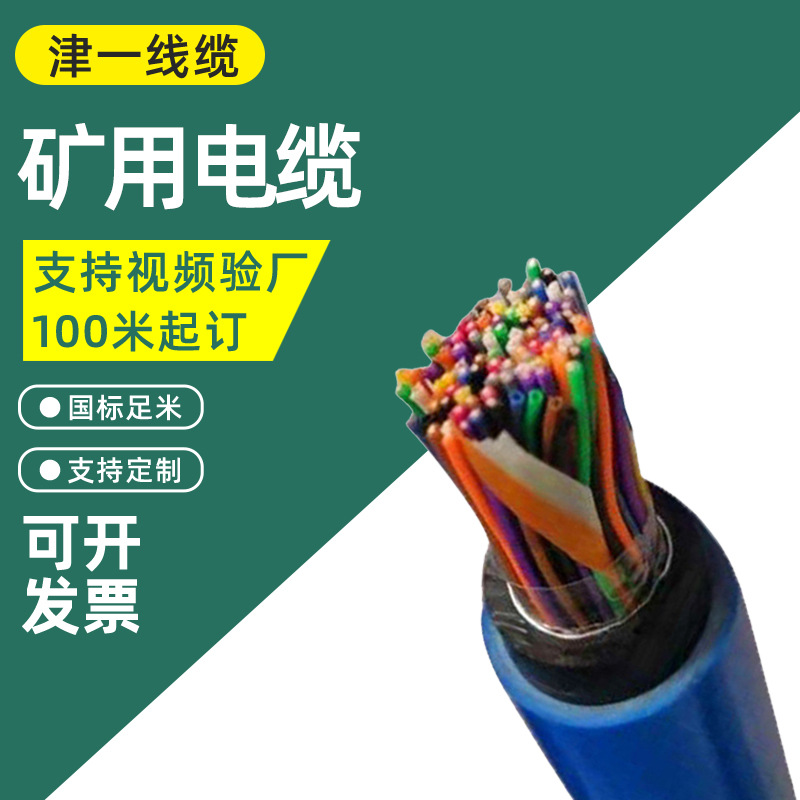 津一线缆

矿用电缆

支持视频验厂
100米起订

● 国标足米

● 支持定制

可开
发票